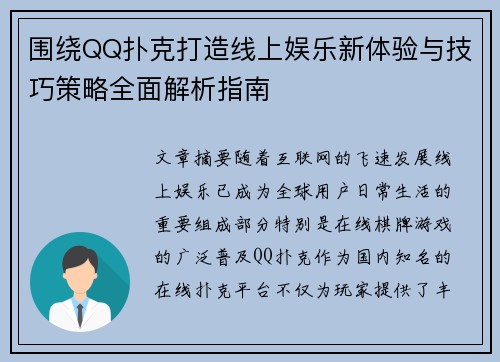 围绕QQ扑克打造线上娱乐新体验与技巧策略全面解析指南

文章摘要随着互联网的飞速发展线上娱乐已成为全球用户日常生活的重要组成部分特别是在线棋牌游戏的广泛普及QQ扑克作为国内知名的在线扑克平台不仅为玩家提供了丰